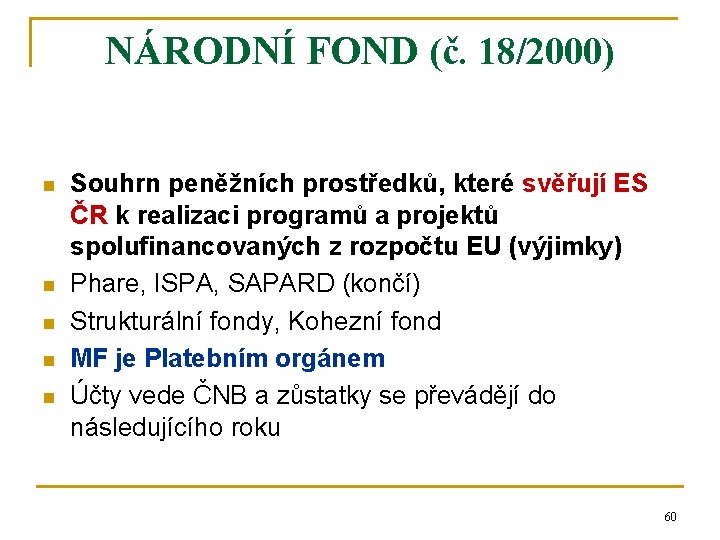 NÁRODNÍ FOND (č. 18/2000)

- Souhrn peněžních prostředků, které svěřují ES ČR k realizaci programů a projektů spolufinancovaných z rozpočtu EU (výjimky)
- Phare, ISPA, SAPARD (končí)
- Strukturální fondy, Kohezní fond
- MF je Platebním orgánem
- Účty vede ČNB a zůstatky se převádějí do následujícího roku

60